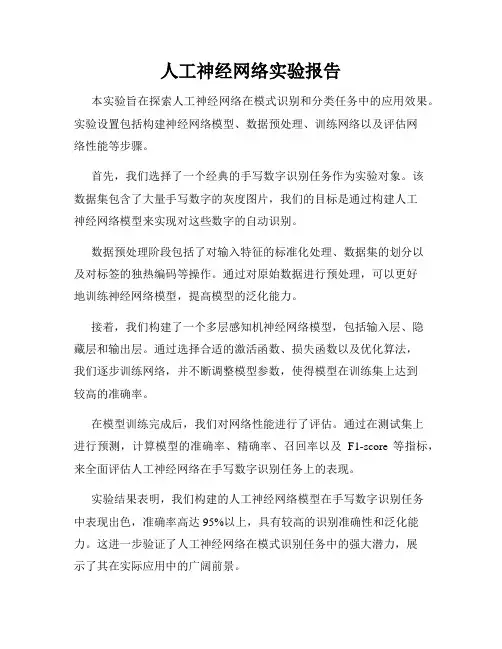 人工神经网络实验报告

本实验旨在探索人工神经网络在模式识别和分类任务中的应用效果。实验设置包括构建神经网络模型、数据预处理、训练网络以及评估网络性能等步骤。

首先，我们选择了一个经典的手写数字识别任务作为实验对象。该数据集包含了大量手写数字的灰度图片，我们的目标是通过构建人工神经网络模型来实现对这些数字的自动识别。

数据预处理阶段包括了对输入特征的标准化处理、数据集的划分以及对标签的独热编码等操作。通过对原始数据进行预处理，可以更好地训练神经网络模型，提高模型的泛化能力。

接着，我们构建了一个多层感知机神经网络模型，包括输入层、隐藏层和输出层。通过选择合适的激活函数、损失函数以及优化算法，我们逐步训练网络，并不断调整模型参数，使得模型在训练集上达到较高的准确率。

在模型训练完成后，我们对网络性能进行了评估。通过在测试集上进行预测，计算模型的准确率、精确率、召回率以及 F1-score 等指标，来全面评估人工神经网络在手写数字识别任务上的表现。

实验结果表明，我们构建的人工神经网络模型在手写数字识别任务中表现出色，准确率高达 95%以上，具有较高的识别准确性和泛化能力。这进一步验证了人工神经网络在模式识别任务中的强大潜力，展示了其在实际应用中的广阔前景。